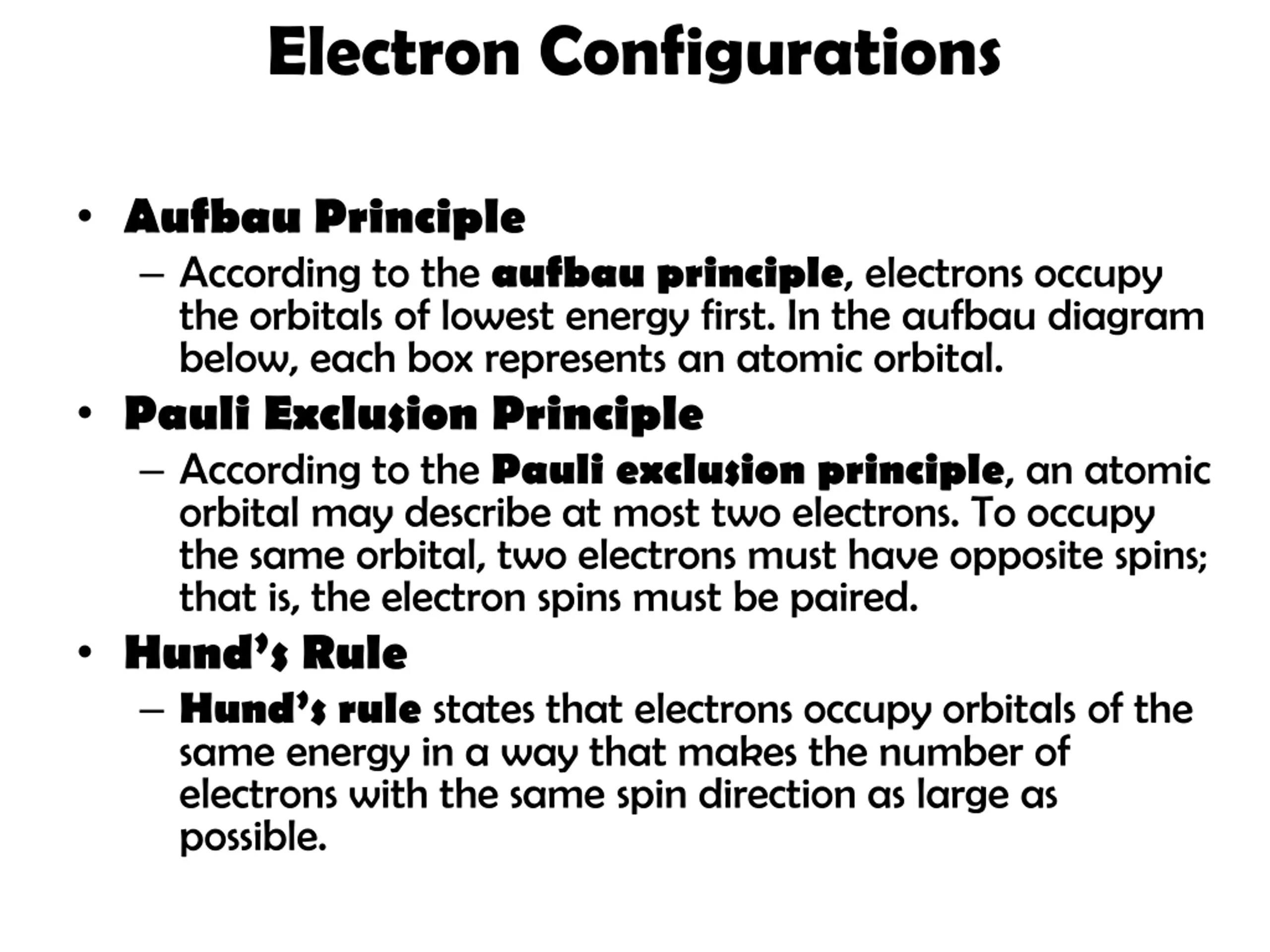 Electron Configurations

• Aufbau Principle
– According to the aufbau principle, electrons occupy the orbitals of lowest energy first. In the aufbau diagram below, each box represents an atomic orbital.

• Pauli Exclusion Principle
– According to the Pauli exclusion principle, an atomic orbital may describe at most two electrons. To occupy the same orbital, two electrons must have opposite spins; that is, the electron spins must be paired.

• Hund's Rule
– Hund's rule states that electrons occupy orbitals of the same energy in a way that makes the number of electrons with the same spin direction as large as possible.